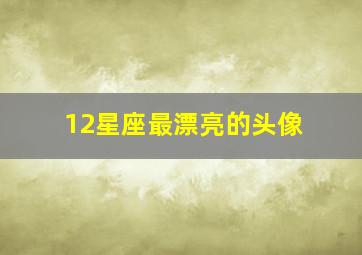 12星座最漂亮的头像